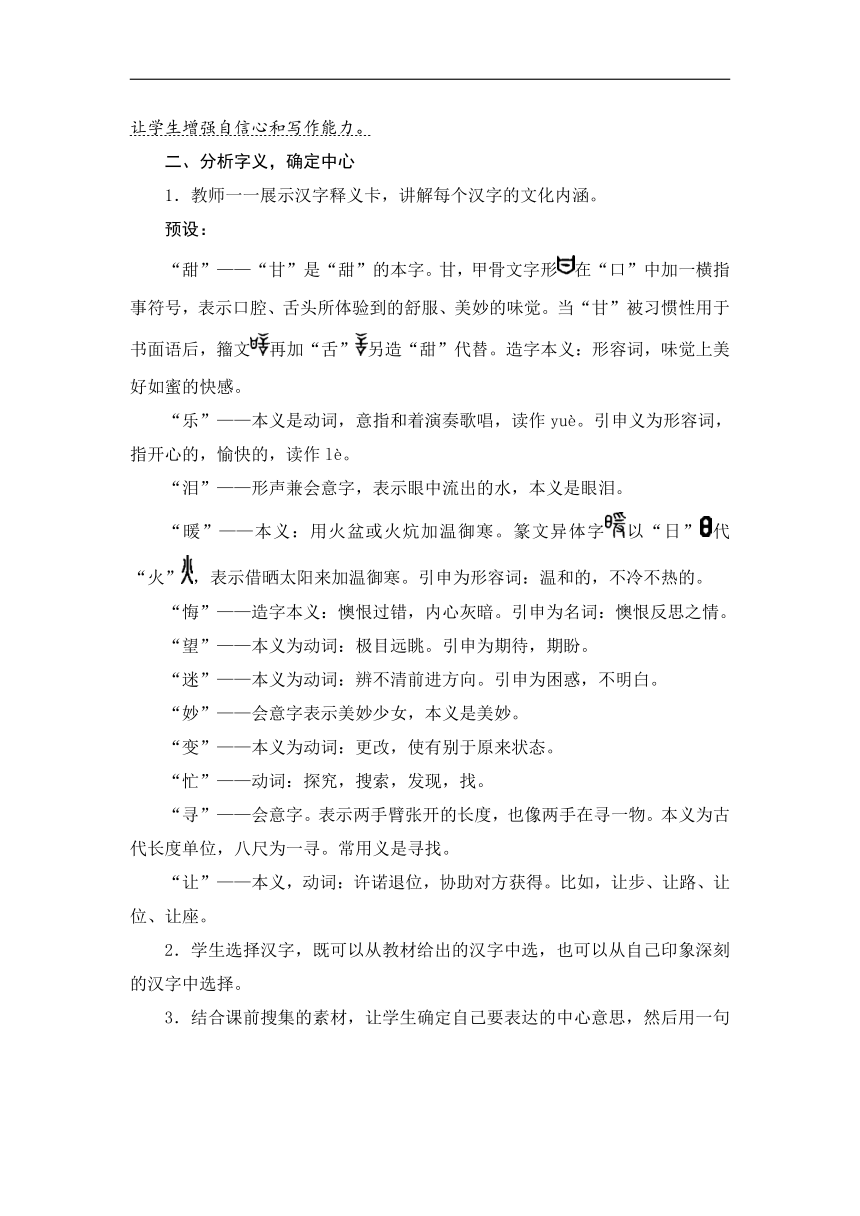 让学生增强自信心和写作能力。

二、分析字义，确定中心

1．教师一一展示汉字释义卡，讲解每个汉字的文化内涵。

预设：

“甜”——“甘”是“甜”的本字。甘，甲骨文字形在“口”中加一横指事符号，表示口腔、舌头所体验到的舒服、美妙的味觉。当“甘”被习惯性用于书面语后，籀文再加“舌”另造“甜”代替。造字本义：形容词，味觉上美好如蜜的快感。

“乐”——本义是动词，意指和着演奏歌唱，读作 yuè。引申义为形容词，指开心的，愉快的，读作 lè。

“泪”——形声兼会意字，表示眼中流出的水，本义是眼泪。

“暖”——本义：用火盆或火炕加温御寒。篆文异体字以“日”代“火”，表示借晒太阳来加温御寒。引申为形容词：温和的，不冷不热的。

“悔”——造字本义：懊恨过错，内心灰暗。引申为名词：懊恨反思之情。

“望”——本义为动词：极目远眺。引申为期待，期盼。

“迷”——本义为动词：辨不清前进方向。引申为困惑，不明白。

“妙”——会意字表示美妙少女，本义是美妙。

“变”——本义为动词：更改，使有别于原来状态。

“忙”——动词：探究，搜索，发现，找。

“寻”——会意字。表示两手臂张开的长度，也像两手在寻一物。本义为古代长度单位，八尺为一寻。常用义是寻找。

“让”——本义，动词：许诺退位，协助对方获得。比如，让步、让路、让位、让座。

2．学生选择汉字，既可以从教材给出的汉字中选，也可以从自己印象深刻的汉字中选择。

3．结合课前搜集的素材，让学生确定自己要表达的中心意思，然后用一句